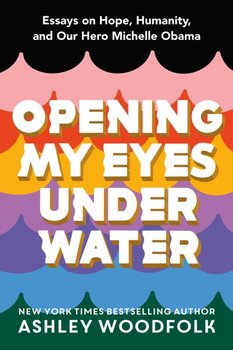 Essays on Hope, Humanity, and Our Hero Michelle Obama

OPENING MY EYES UNDER WATER

NEW YORK TIMES BESTSELLING AUTHOR
ASHLEY WOODFOLK